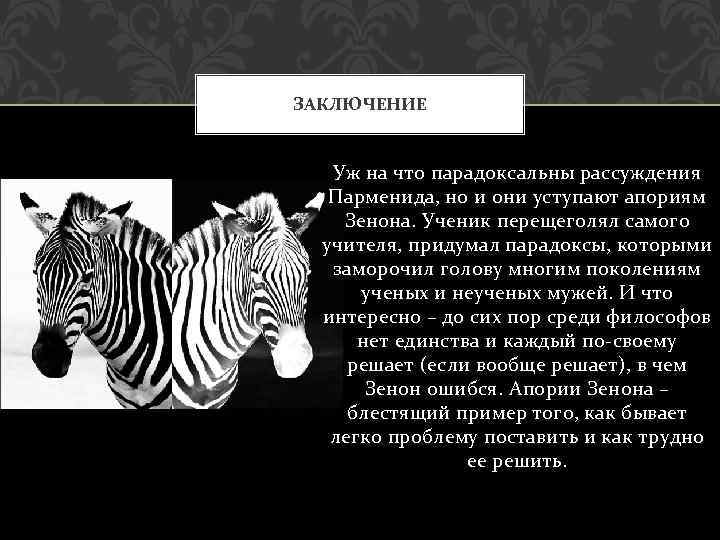 ЗАКЛЮЧЕНИЕ

Уж на что парадоксальны рассуждения Парменида, но и они уступают апориям Зенона. Ученик перещеголял самого учителя, придумал парадоксы, которыми заморочил голову многим поколениям ученых и неученых мужей. И что интересно – до сих пор среди философов нет единства и каждый по-своему решает (если вообще решает), в чем Зенон ошибся. Апории Зенона – блестящий пример того, как бывает легко проблему поставить и как трудно ее решить.